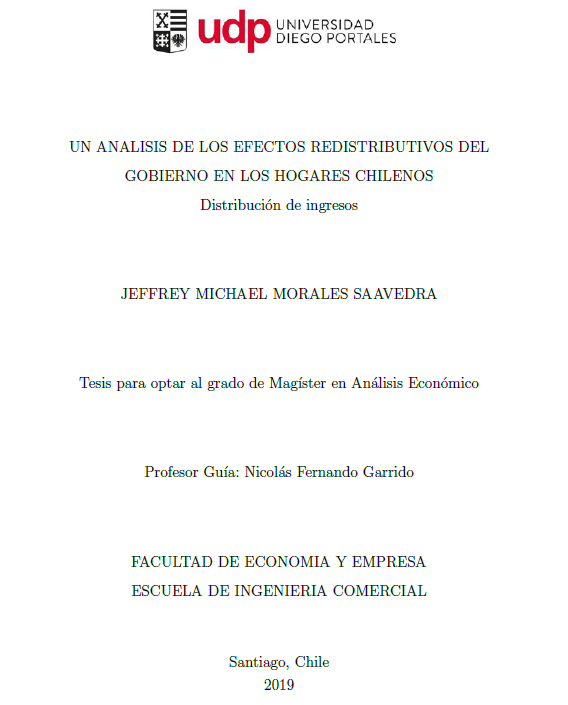 udp UNIVERSIDAD DIEGO PORTALES

UN ANALISIS DE LOS EFECTOS REDISTRIBUTIVOS DEL GOBIERNO EN LOS HOGARES CHILENOS
Distribución de ingresos

JEFFREY MICHAEL MORALES SAAVEDRA

Tesis para optar al grado de Magíster en Análisis Económico

Profesor Guía: Nicolás Fernando Garrido

FACULTAD DE ECONOMIA Y EMPRESA
ESCUELA DE INGENIERIA COMERCIAL

Santiago, Chile
2019